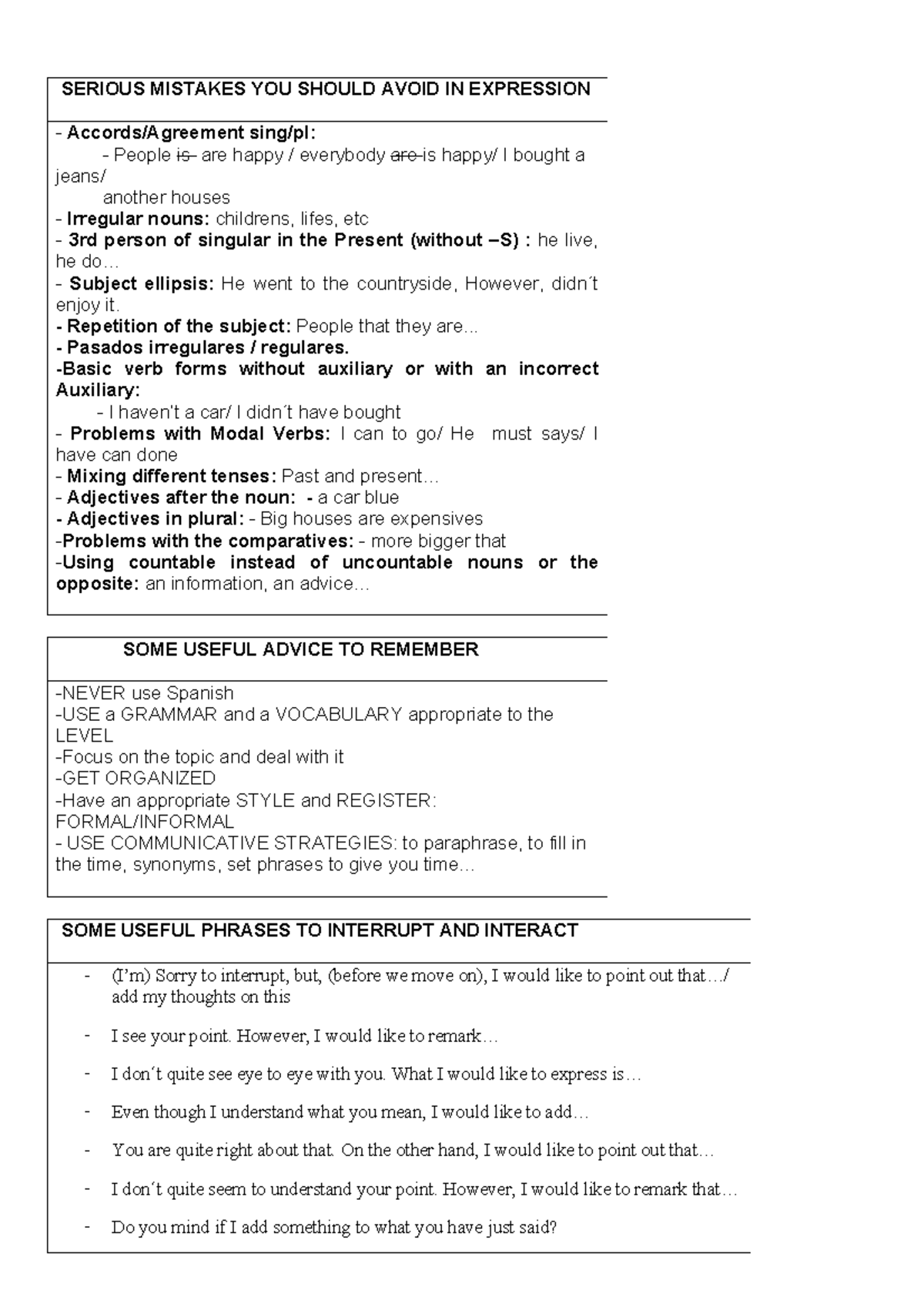 SERIOUS MISTAKES YOU SHOULD AVOID IN EXPRESSION

- Accords/Agreement sing/pl:
- People ~~is~~ are happy / everybody ~~are~~ is happy/ I bought a jeans/
another houses
- Irregular nouns: childrens, lifes, etc
- 3rd person of singular in the Present (without –S) : he live, he do…
- Subject ellipsis: He went to the countryside, However, didn´t enjoy it.
- Repetition of the subject: People that they are…
- Pasados irregulares / regulares.
-Basic verb forms without auxiliary or with an incorrect Auxiliary:
- I haven't a car/ I didn´t have bought
- Problems with Modal Verbs: I can to go/ He must says/ I have can done
- Mixing different tenses: Past and present…
- Adjectives after the noun: - a car blue
- Adjectives in plural: - Big houses are expensives
-Problems with the comparatives: - more bigger that
-Using countable instead of uncountable nouns or the opposite: an information, an advice…

SOME USEFUL ADVICE TO REMEMBER

-NEVER use Spanish
-USE a GRAMMAR and a VOCABULARY appropriate to the LEVEL
-Focus on the topic and deal with it
-GET ORGANIZED
-Have an appropriate STYLE and REGISTER: FORMAL/INFORMAL
- USE COMMUNICATIVE STRATEGIES: to paraphrase, to fill in the time, synonyms, set phrases to give you time…

SOME USEFUL PHRASES TO INTERRUPT AND INTERACT

- (I'm) Sorry to interrupt, but, (before we move on), I would like to point out that…/ add my thoughts on this
- I see your point. However, I would like to remark…
- I don´t quite see eye to eye with you. What I would like to express is…
- Even though I understand what you mean, I would like to add…
- You are quite right about that. On the other hand, I would like to point out that…
- I don´t quite seem to understand your point. However, I would like to remark that…
- Do you mind if I add something to what you have just said?